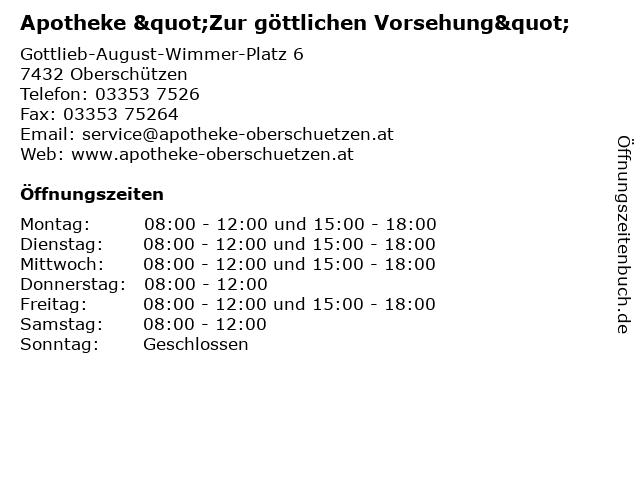 Apotheke &quot;Zur göttlichen Vorsehung&quot;

Gottlieb-August-Wimmer-Platz 6
7432 Oberschützen
Telefon: 03353 7526
Fax: 03353 75264
Email: service@apotheke-oberschuetzen.at
Web: www.apotheke-oberschuetzen.at

Öffnungszeiten

| | |
|---|---|
| Montag: | 08:00 - 12:00 und 15:00 - 18:00 |
| Dienstag: | 08:00 - 12:00 und 15:00 - 18:00 |
| Mittwoch: | 08:00 - 12:00 und 15:00 - 18:00 |
| Donnerstag: | 08:00 - 12:00 |
| Freitag: | 08:00 - 12:00 und 15:00 - 18:00 |
| Samstag: | 08:00 - 12:00 |
| Sonntag: | Geschlossen |

Öffnungszeitenbuch.de